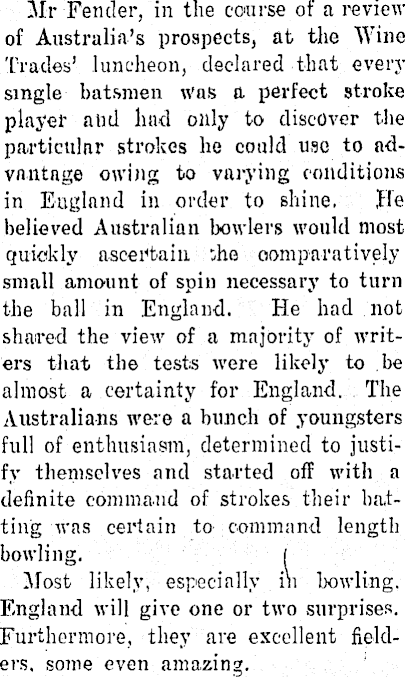 Mr Fender, in the course of a review of Australia's prospects, at the Wine Trades' luncheon, declared that every single batsmen was a perfect stroke player and had only to discover the particular strokes he could use to advantage owing to varying conditions in England in order to shine. He believed Australian bowlers would most quickly ascertain the comparatively small amount of spin necessary to turn the ball in England. He had not shared the view of a majority of writers that the tests were likely to be almost a certainty for England. The Australians were a bunch of youngsters full of enthusiasm, determined to justify themselves and started off with a definite command of strokes their batting was certain to command length bowling.

Most likely, especially in bowling. England will give one or two surprises. Furthermore, they are excellent fielders, some even amazing.